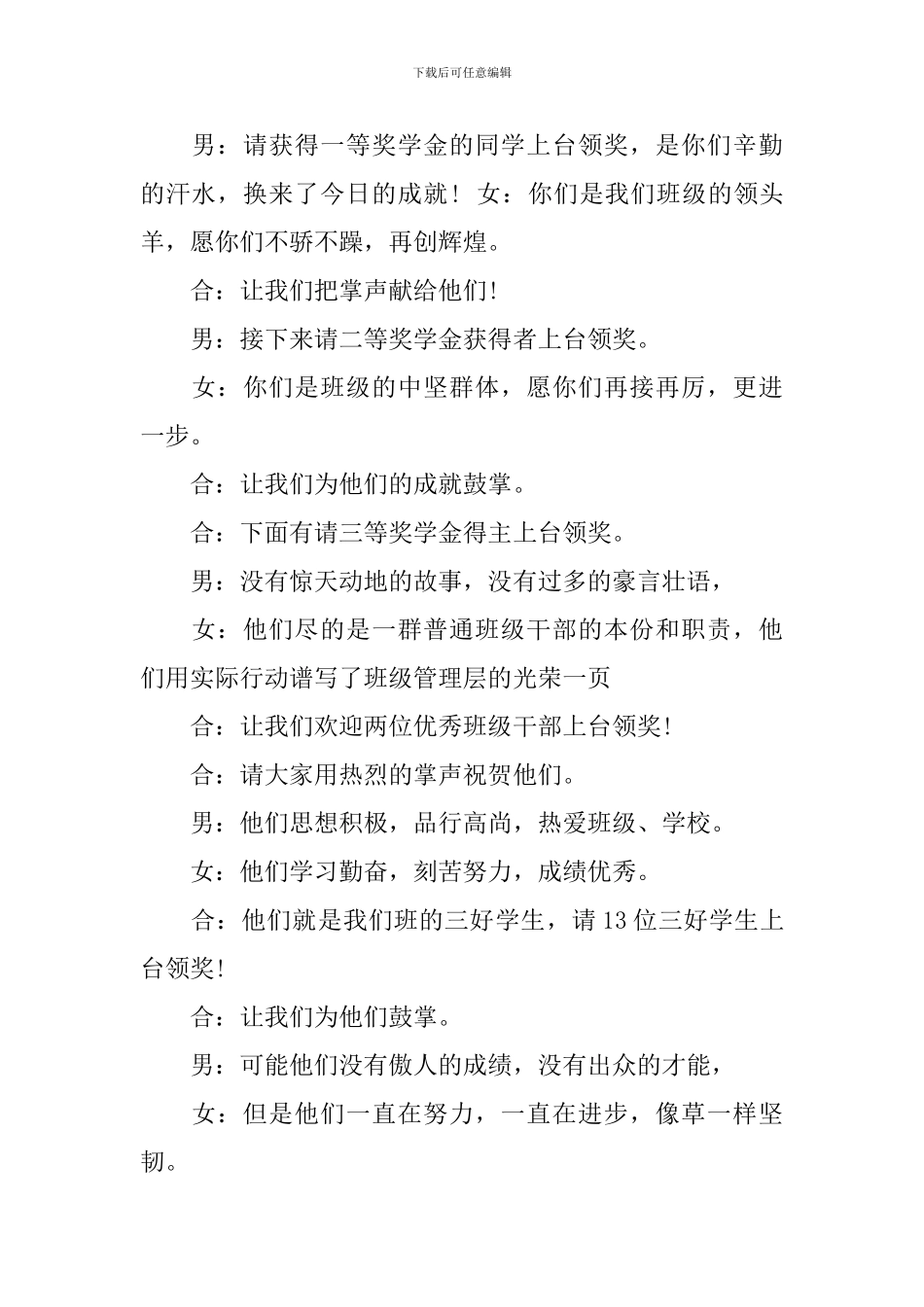 下载后可任意编辑

男：请获得一等奖学金的同学上台领奖，是你们辛勤的汗水，换来了今日的成就！女：你们是我们班级的领头羊，愿你们不骄不躁，再创辉煌。

合：让我们把掌声献给他们!

男：接下来请二等奖学金获得者上台领奖。

女：你们是班级的中坚群体，愿你们再接再厉，更进一步。

合：让我们为他们的成就鼓掌。

合：下面有请三等奖学金得主上台领奖。

男：没有惊天动地的故事，没有过多的豪言壮语，

女：他们尽的是一群普通班级干部的本份和职责，他们用实际行动谱写了班级管理层的光荣一页

合：让我们欢迎两位优秀班级干部上台领奖!

合：请大家用热烈的掌声祝贺他们。

男：他们思想积极，品行高尚，热爱班级、学校。

女：他们学习勤奋，刻苦努力，成绩优秀。

合：他们就是我们班的三好学生，请13位三好学生上台领奖!

合：让我们为他们鼓掌。

男：可能他们没有傲人的成绩，没有出众的才能，

女：但是他们一直在努力，一直在进步，像草一样坚韧。